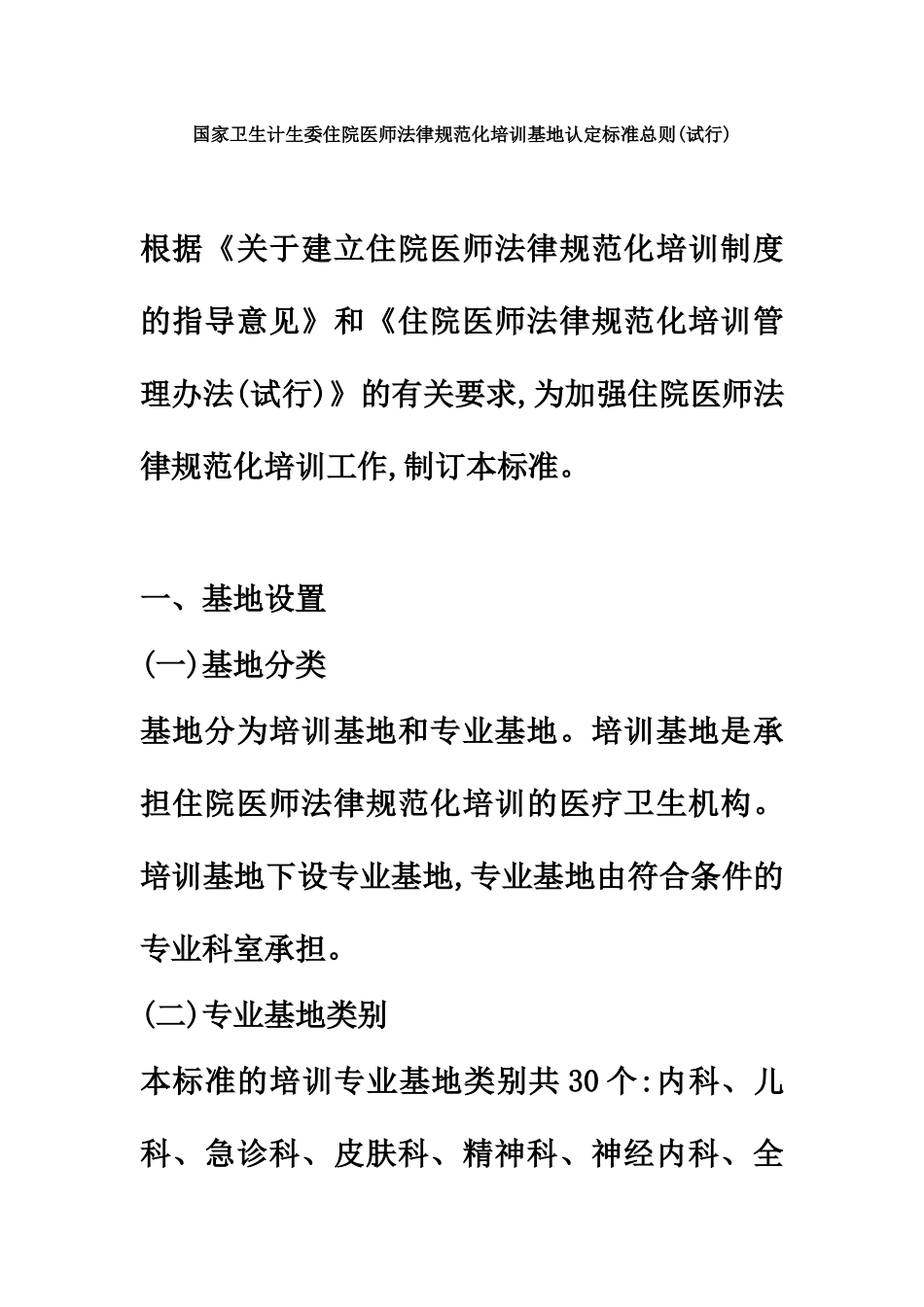 国家卫生计生委住院医师法律规范化培训基地认定标准总则(试行)

根据《关于建立住院医师法律规范化培训制度的指导意见》和《住院医师法律规范化培训管理办法(试行)》的有关要求,为加强住院医师法律规范化培训工作,制订本标准。

一、基地设置
(一)基地分类
基地分为培训基地和专业基地。培训基地是承担住院医师法律规范化培训的医疗卫生机构。培训基地下设专业基地,专业基地由符合条件的专业科室承担。
(二)专业基地类别
本标准的培训专业基地类别共30个:内科、儿科、急诊科、皮肤科、精神科、神经内科、全